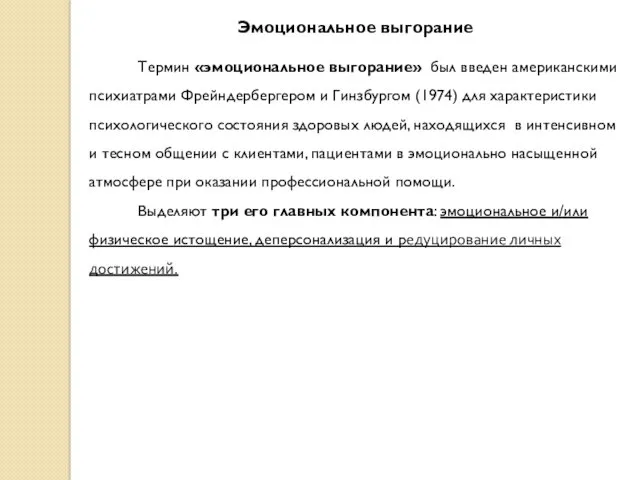 Эмоциональное выгорание

Термин «эмоциональное выгорание» был введен американскими психиатрами Фрейндербергером и Гинзбургом (1974) для характеристики психологического состояния здоровых людей, находящихся в интенсивном и тесном общении с клиентами, пациентами в эмоционально насыщенной атмосфере при оказании профессиональной помощи.

Выделяют три его главных компонента: эмоциональное и/или физическое истощение, деперсонализация и редуцирование личных достижений.